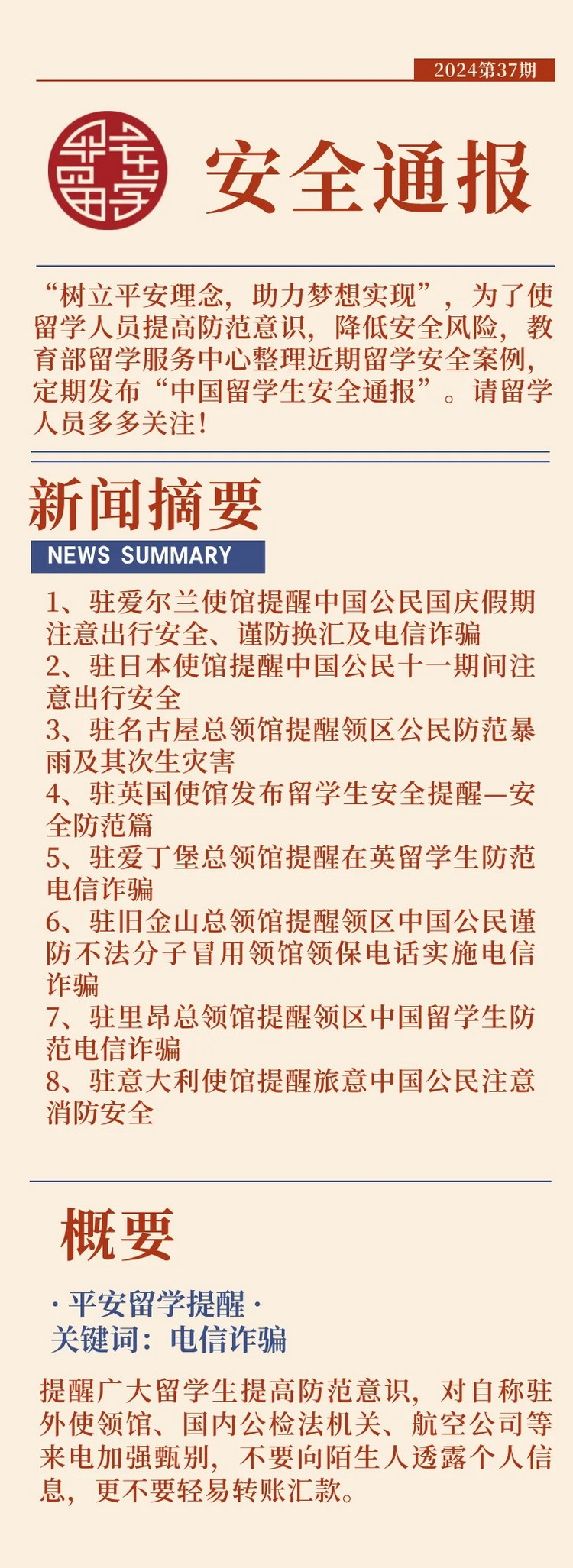 2024第37期

平安留学

安全通报

“树立平安理念，助力梦想实现”，为了使留学人员提高防范意识，降低安全风险，教育部留学服务中心整理近期留学安全案例，定期发布“中国留学生安全通报”。请留学人员多多关注！

新闻摘要

NEWS SUMMARY

1、驻爱尔兰使馆提醒中国公民国庆假期注意出行安全、谨防换汇及电信诈骗
2、驻日本使馆提醒中国公民十一期间注意出行安全
3、驻名古屋总领馆提醒领区公民防范暴雨及其次生灾害
4、驻英国使馆发布留学生安全提醒—安全防范篇
5、驻爱丁堡总领馆提醒在英留学生防范电信诈骗
6、驻旧金山总领馆提醒领区中国公民谨防不法分子冒用领馆领保电话实施电信诈骗
7、驻里昂总领馆提醒领区中国留学生防范电信诈骗
8、驻意大利使馆提醒旅意中国公民注意消防安全

概要

· 平安留学提醒 ·
关键词：电信诈骗

提醒广大留学生提高防范意识，对自称驻外使领馆、国内公检法机关、航空公司等来电加强甄别，不要向陌生人透露个人信息，更不要轻易转账汇款。